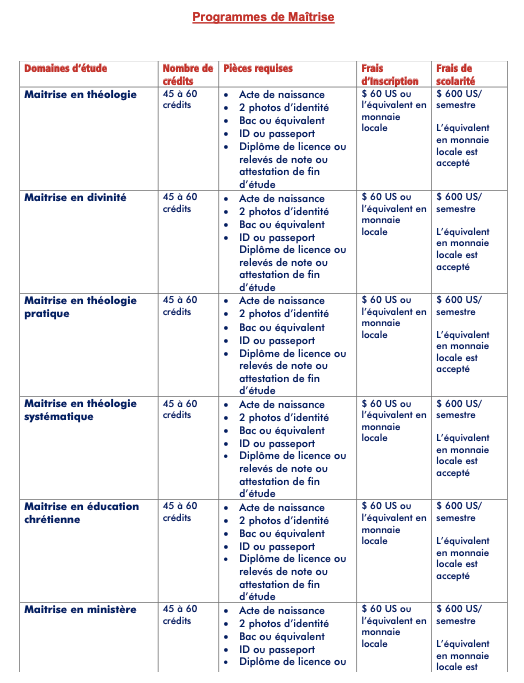 Programmes de Maîtrise

| Domaines d'étude | Nombre de crédits | Pièces requises | Frais d'Inscription | Frais de scolarité |
|---|---|---|---|---|
| Maitrise en théologie | 45 à 60 crédits | • Acte de naissance • 2 photos d'identité • Bac ou équivalent • ID ou passeport • Diplôme de licence ou relevés de note ou attestation de fin d'étude | $ 60 US ou l'équivalent en monnaie locale | $ 600 US/ semestre L'équivalent en monnaie locale est accepté |
| Maitrise en divinité | 45 à 60 crédits | • Acte de naissance • 2 photos d'identité • Bac ou équivalent • ID ou passeport Diplôme de licence ou relevés de note ou attestation de fin d'étude | $ 60 US ou l'équivalent en monnaie locale | $ 600 US/ semestre L'équivalent en monnaie locale est accepté |
| Maitrise en théologie pratique | 45 à 60 crédits | • Acte de naissance • 2 photos d'identité • Bac ou équivalent • ID ou passeport • Diplôme de licence ou relevés de note ou attestation de fin d'étude | $ 60 US ou l'équivalent en monnaie locale | $ 600 US/ semestre L'équivalent en monnaie locale est accepté |
| Maitrise en théologie systématique | 45 à 60 crédits | • Acte de naissance • 2 photos d'identité • Bac ou équivalent • ID ou passeport • Diplôme de licence ou relevés de note ou attestation de fin d'étude | $ 60 US ou l'équivalent en monnaie locale | $ 600 US/ semestre L'équivalent en monnaie locale est accepté |
| Maitrise en éducation chrétienne | 45 à 60 crédits | • Acte de naissance • 2 photos d'identité • Bac ou équivalent • ID ou passeport • Diplôme de licence ou relevés de note ou attestation de fin d'étude | $ 60 US ou l'équivalent en monnaie locale | $ 600 US/ semestre L'équivalent en monnaie locale est accepté |
| Maitrise en ministère | 45 à 60 crédits | • Acte de naissance • 2 photos d'identité • Bac ou équivalent • ID ou passeport • Diplôme de licence ou | $ 60 US ou l'équivalent en monnaie locale | $ 600 US/ semestre L'équivalent en monnaie locale est |